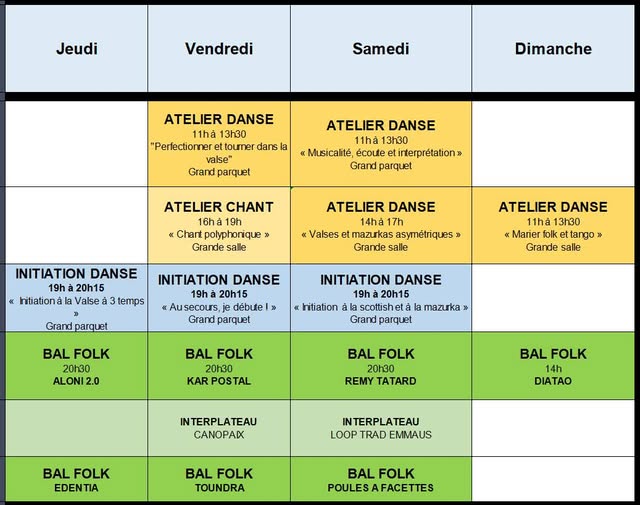 | Jeudi | Vendredi | Samedi | Dimanche |
|---|---|---|---|
| | ATELIER DANSE 11h à 13h30 "Perfectionner et tourner dans la valse" Grand parquet | ATELIER DANSE 11h à 13h30 « Musicalité, écoute et interprétation » Grand parquet | |
| | ATELIER CHANT 16h à 19h « Chant polyphonique » Grande salle | ATELIER DANSE 14h à 17h « Valses et mazurkas asymétriques » Grande salle | ATELIER DANSE 11h à 13h30 « Marier folk et tango » Grande salle |
| INITIATION DANSE 19h à 20h15 « Initiation à la Valse à 3 temps » Grand parquet | INITIATION DANSE 19h à 20h15 « Au secours, je débute ! » Grand parquet | INITIATION DANSE 19h à 20h15 « Initiation à la scottish et à la mazurka » Grand parquet | |
| BAL FOLK 20h30 ALONI 2.0 | BAL FOLK 20h30 KAR POSTAL | BAL FOLK 20h30 REMY TATARD | BAL FOLK 14h DIATAO |
| | INTERPLATEAU CANOPAIX | INTERPLATEAU LOOP TRAD EMMAUS | |
| BAL FOLK EDENTIA | BAL FOLK TOUNDRA | BAL FOLK POULES A FACETTES | |